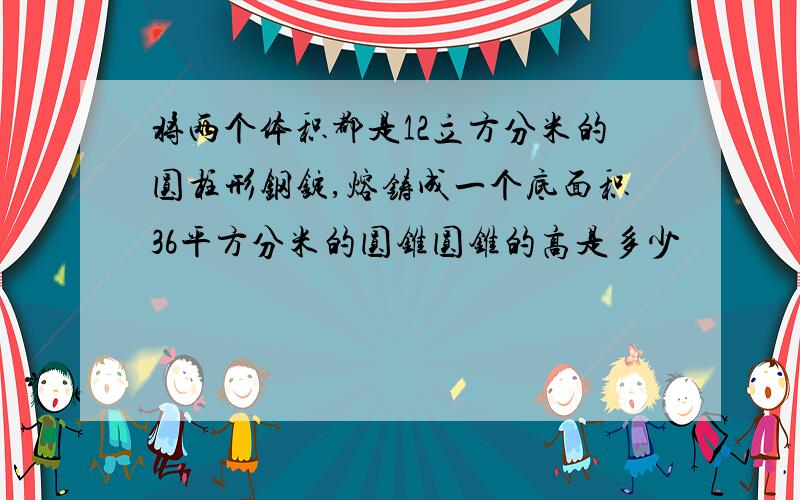 将两个体积都是12立方分米的圆柱形钢锭,熔铸成一个底面积36平方分米的圆锥圆锥的高是多少